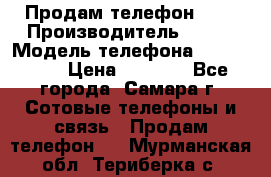 Продам телефон Производитель Модель телефона Цена Все города Самара г Сотовые телефоны и связь Продам телефон Мурманская обл Териберка с